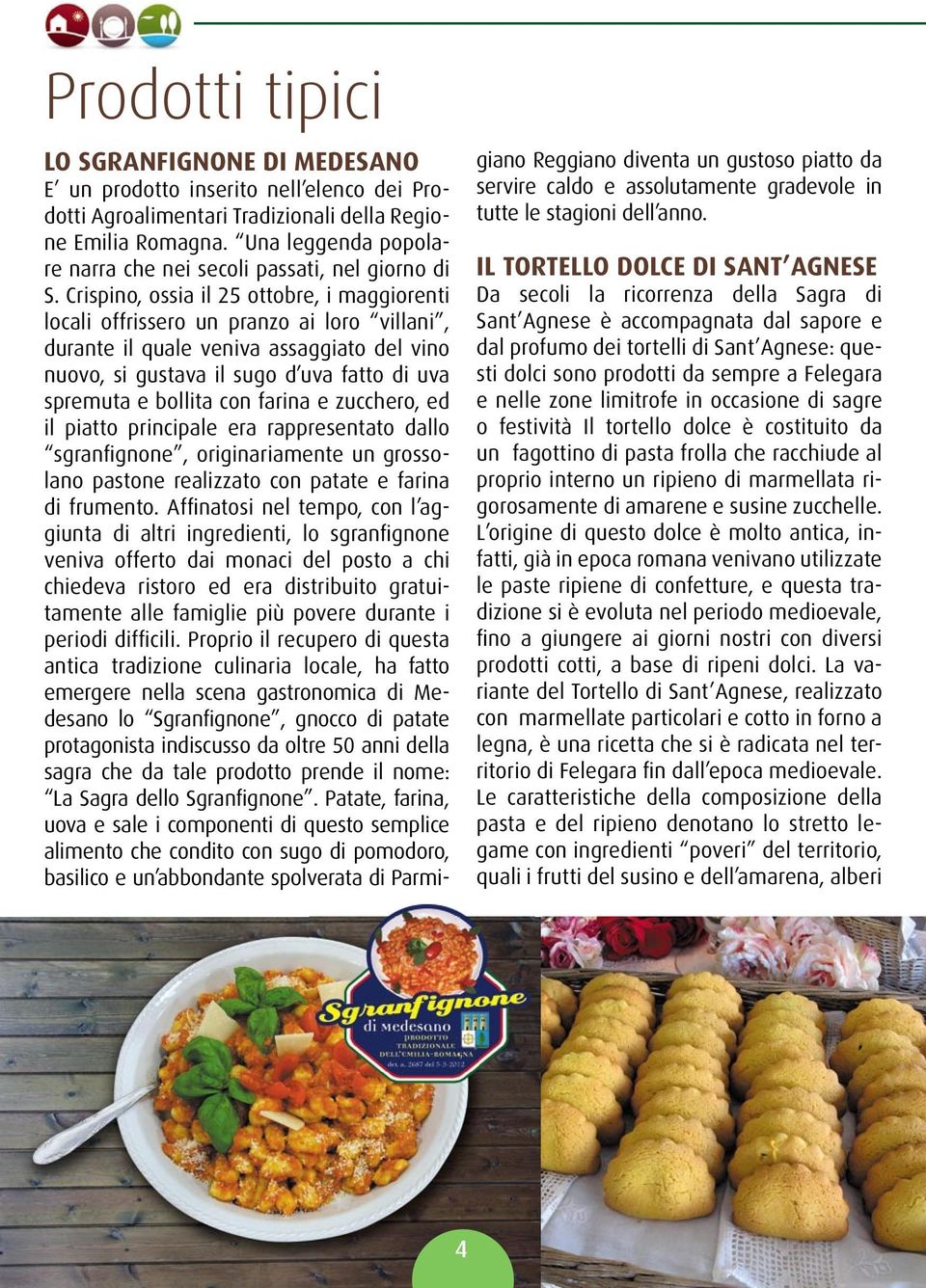 Prodotti tipici

LO SGRANFIGNONE DI MEDESANO
E' un prodotto inserito nell'elenco dei Prodotti Agroalimentari Tradizionali della Regione Emilia Romagna. "Una leggenda popolare narra che nei secoli passati, nel giorno di S. Crispino, ossia il 25 ottobre, i maggiorenti locali offrissero un pranzo ai loro "villani", durante il quale veniva assaggiato del vino nuovo, si gustava il sugo d'uva fatto di uva spremuta e bollita con farina e zucchero, ed il piatto principale era rappresentato dallo "sgranfignone", originariamente un grossolano pastone realizzato con patate e farina di frumento. Affinatosi nel tempo, con l'aggiunta di altri ingredienti, lo sgranfignone veniva offerto dai monaci del posto a chi chiedeva ristoro ed era distribuito gratuitamente alle famiglie più povere durante i periodi difficili. Proprio il recupero di questa antica tradizione culinaria locale, ha fatto emergere nella scena gastronomica di Medesano lo "Sgranfignone", gnocco di patate protagonista indiscusso da oltre 50 anni della sagra che da tale prodotto prende il nome: "La Sagra dello Sgranfignone". Patate, farina, uova e sale i componenti di questo semplice alimento che condito con sugo di pomodoro, basilico e un'abbondante spolverata di Parmigiano Reggiano diventa un gustoso piatto da servire caldo e assolutamente gradevole in tutte le stagioni dell'anno.

IL TORTELLO DOLCE DI SANT'AGNESE
Da secoli la ricorrenza della Sagra di Sant'Agnese è accompagnata dal sapore e dal profumo dei tortelli di Sant'Agnese: questi dolci sono prodotti da sempre a Felegara e nelle zone limitrofe in occasione di sagre o festività Il tortello dolce è costituito da un fagottino di pasta frolla che racchiude al proprio interno un ripieno di marmellata rigorosamente di amarene e susine zucchelle. L'origine di questo dolce è molto antica, infatti, già in epoca romana venivano utilizzate le paste ripiene di confetture, e questa tradizione si è evoluta nel periodo medioevale, fino a giungere ai giorni nostri con diversi prodotti cotti, a base di ripeni dolci. La variante del Tortello di Sant'Agnese, realizzato con marmellate particolari e cotto in forno a legna, è una ricetta che si è radicata nel territorio di Felegara fin dall'epoca medioevale. Le caratteristiche della composizione della pasta e del ripieno denotano lo stretto legame con ingredienti "poveri" del territorio, quali i frutti del susino e dell'amarena, alberi

Sgranfignone
di Medesano
PRODOTTO TRADIZIONALE DELL'EMILIA-ROMAGNA
det. n. 2687 del 5-3-2012

4